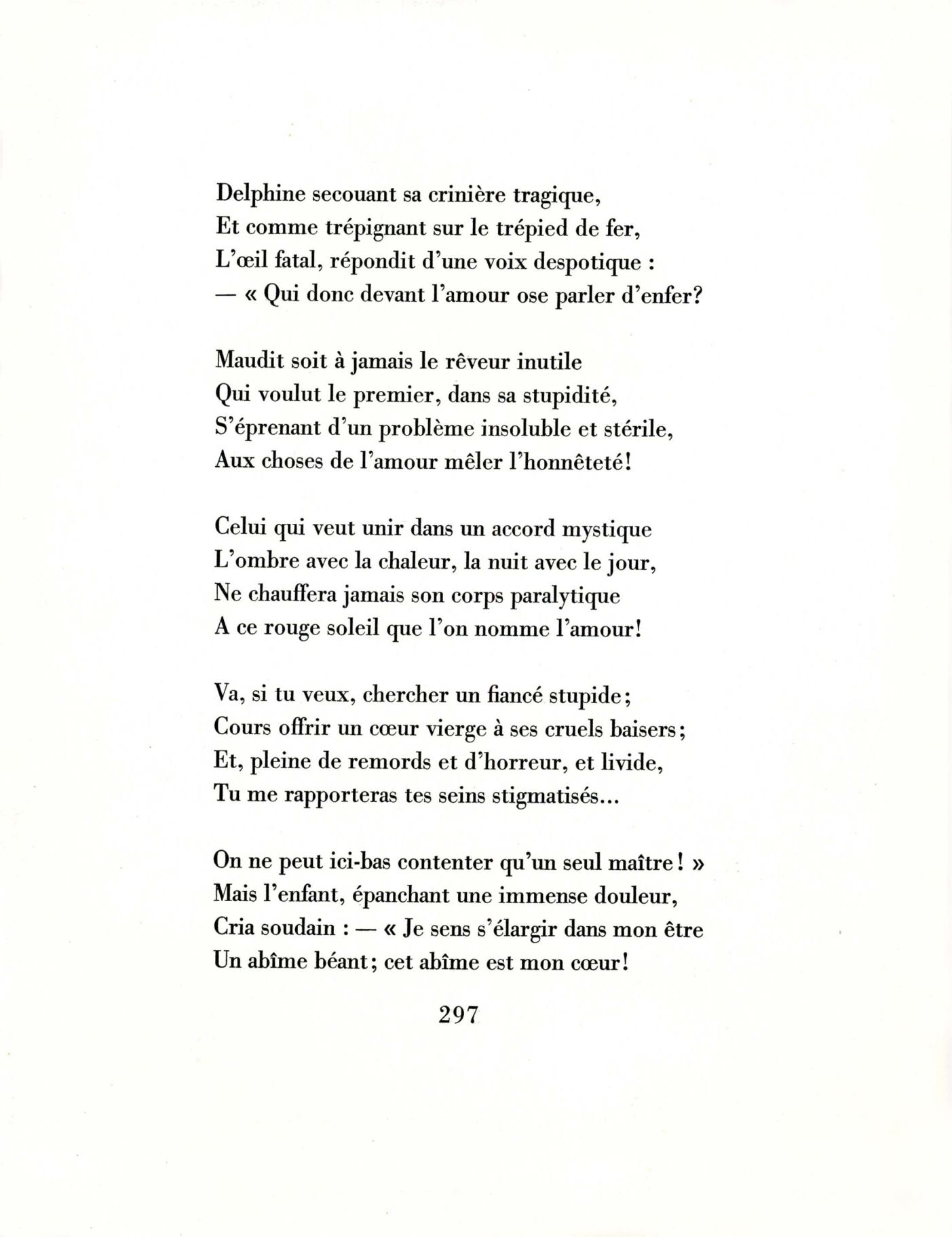 Delphine secouant sa crinière tragique,
Et comme trépignant sur le trépied de fer,
L'œil fatal, répondit d'une voix despotique :
— « Qui donc devant l'amour ose parler d'enfer?

Maudit soit à jamais le rêveur inutile
Qui voulut le premier, dans sa stupidité,
S'éprenant d'un problème insoluble et stérile,
Aux choses de l'amour mêler l'honnêteté!

Celui qui veut unir dans un accord mystique
L'ombre avec la chaleur, la nuit avec le jour,
Ne chauffera jamais son corps paralytique
A ce rouge soleil que l'on nomme l'amour!

Va, si tu veux, chercher un fiancé stupide;
Cours offrir un cœur vierge à ses cruels baisers;
Et, pleine de remords et d'horreur, et livide,
Tu me rapporteras tes seins stigmatisés...

On ne peut ici-bas contenter qu'un seul maître! »
Mais l'enfant, épanchant une immense douleur,
Cria soudain : — « Je sens s'élargir dans mon être
Un abîme béant; cet abîme est mon cœur!

297